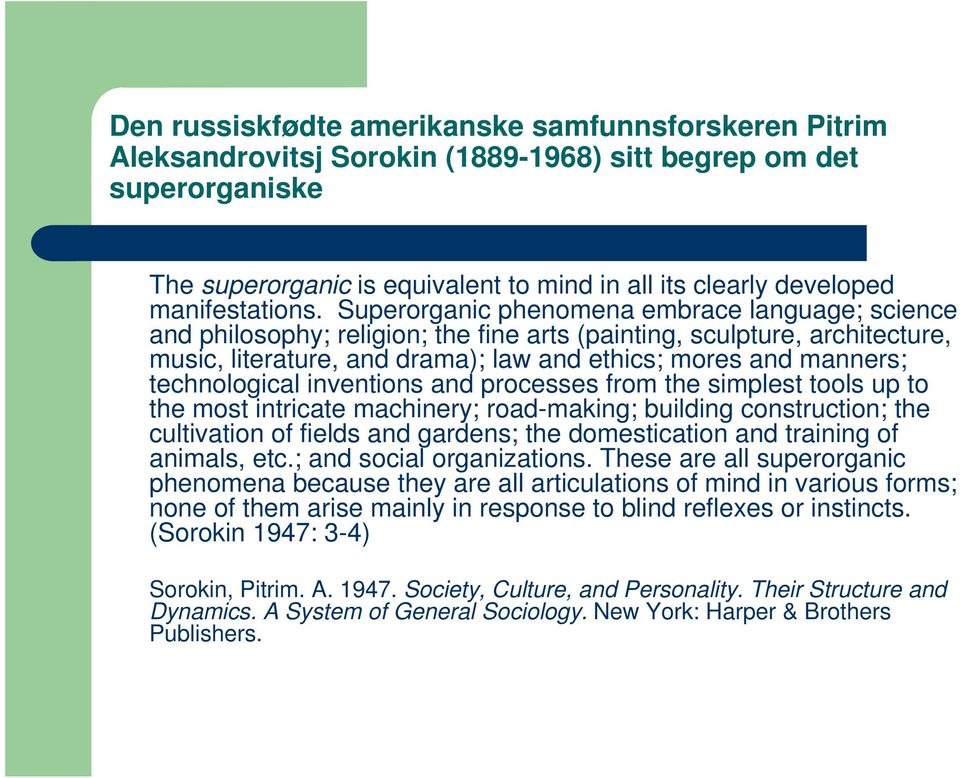 Den russiskfødte amerikanske samfunnsforskeren Pitrim Aleksandrovitsj Sorokin (1889-1968) sitt begrep om det superorganiske

The superorganic is equivalent to mind in all its clearly developed manifestations. Superorganic phenomena embrace language; science and philosophy; religion; the fine arts (painting, sculpture, architecture, music, literature, and drama); law and ethics; mores and manners; technological inventions and processes from the simplest tools up to the most intricate machinery; road-making; building construction; the cultivation of fields and gardens; the domestication and training of animals, etc.; and social organizations. These are all superorganic phenomena because they are all articulations of mind in various forms; none of them arise mainly in response to blind reflexes or instincts. (Sorokin 1947: 3-4)

Sorokin, Pitrim. A. 1947. Society, Culture, and Personality. Their Structure and Dynamics. A System of General Sociology. New York: Harper & Brothers Publishers.